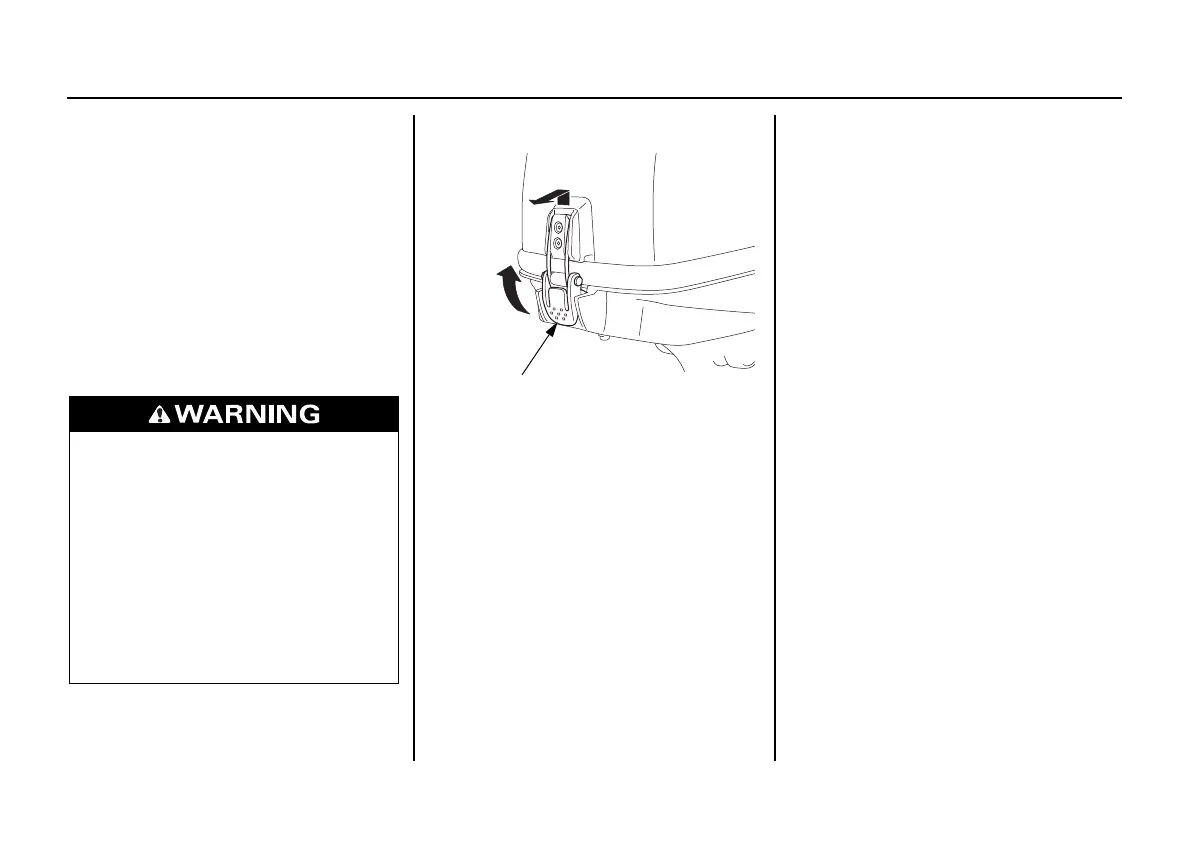 WARNING